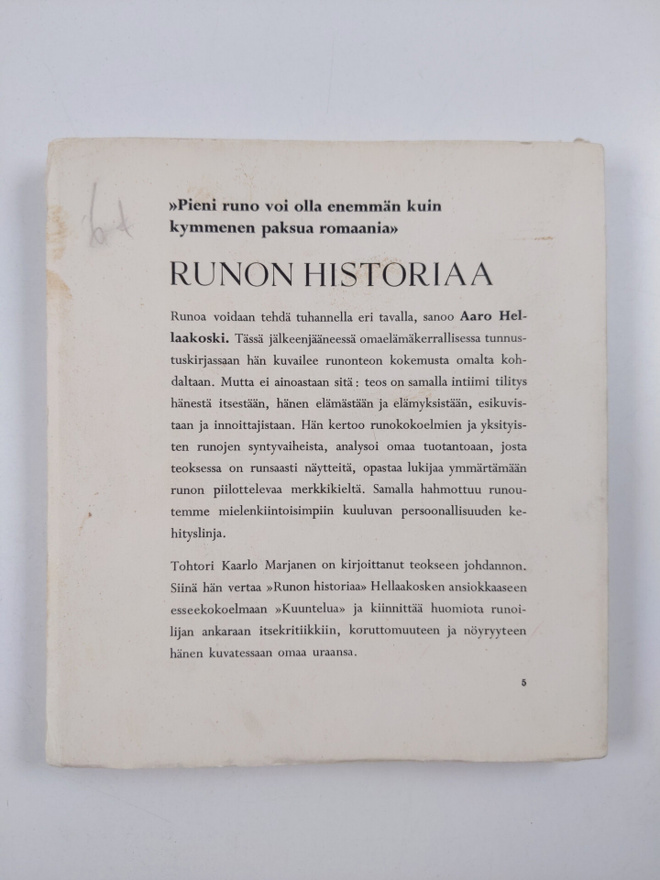 »Pieni runo voi olla enemmän kuin kymmenen paksua romaania»

RUNON HISTORIAA

Runoa voidaan tehdä tuhannella eri tavalla, sanoo Aaro Hellaakoski. Tässä jälkeenjääneessä omaelämäkerrallisessa tunnustuskirjassaan hän kuvailee runonteon kokemusta omalta kohdaltaan. Mutta ei ainoastaan sitä: teos on samalla intiimi tilitys hänestä itsestään, hänen elämästään ja elämyksistään, esikuvistaan ja innoittajistaan. Hän kertoo runokokoelmien ja yksityisten runojen syntyvaiheista, analysoi omaa tuotantoaan, josta teoksessa on runsaasti näytteitä, opastaa lukijaa ymmärtämään runon piilottelevaa merkkikieltä. Samalla hahmottuu runoutemme mielenkiintoisimpiin kuuluvan persoonallisuuden kehityslinja.

Tohtori Kaarlo Marjanen on kirjoittanut teokseen johdannon. Siinä hän vertaa »Runon historiaa» Hellaakosken ansiokkaaseen esseekokoelmaan »Kuuntelua» ja kiinnittää huomiota runoilijan ankaraan itsekritiikkiin, koruttomuuteen ja nöyryyteen hänen kuvatessaan omaa uraansa.

5